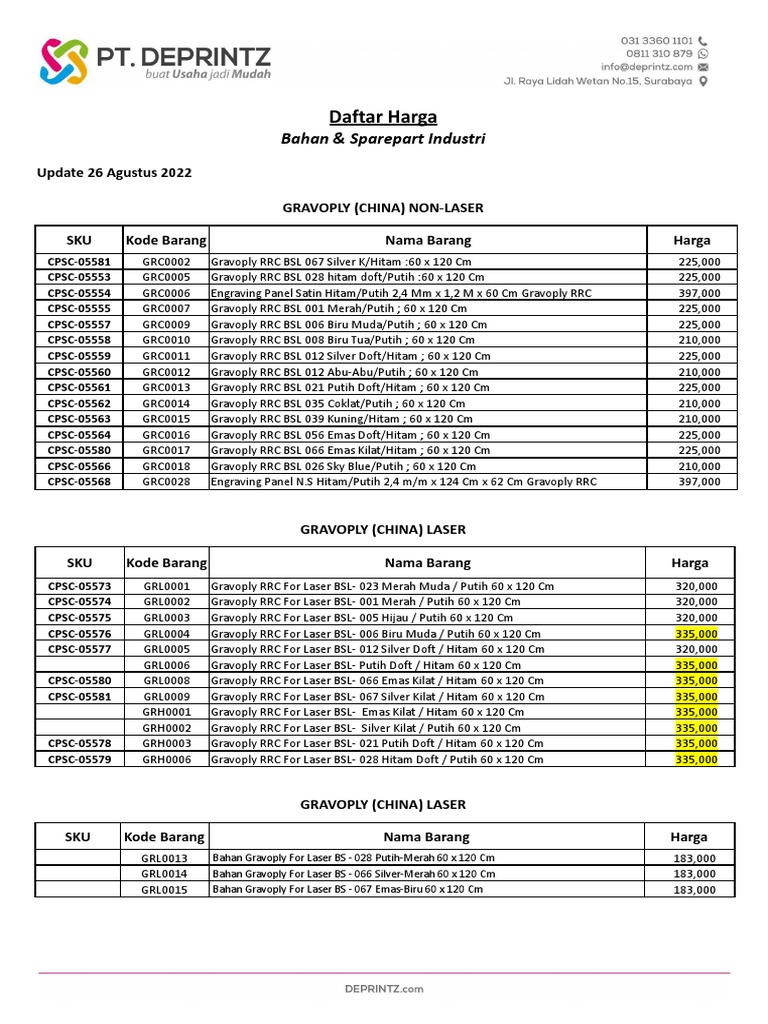 PT. DEPRINTZ
buat Usaha jadi Mudah

031 3360 1101
0811 310 879
info@deprintz.com
Jl. Raya Lidah Wetan No.15, Surabaya

Daftar Harga
Bahan & Sparepart Industri

Update 26 Agustus 2022

GRAVOPLY (CHINA) NON-LASER

| SKU | Kode Barang | Nama Barang | Harga |
|---|---|---|---|
| CPSC-05581 | GRC0002 | Gravoply RRC BSL 067 Silver K/Hitam :60 x 120 Cm | 225,000 |
| CPSC-05553 | GRC0005 | Gravoply RRC BSL 028 hitam doft/Putih :60 x 120 Cm | 225,000 |
| CPSC-05554 | GRC0006 | Engraving Panel Satin Hitam/Putih 2,4 Mm x 1,2 M x 60 Cm Gravoply RRC | 397,000 |
| CPSC-05555 | GRC0007 | Gravoply RRC BSL 001 Merah/Putih ; 60 x 120 Cm | 225,000 |
| CPSC-05557 | GRC0009 | Gravoply RRC BSL 006 Biru Muda/Putih ; 60 x 120 Cm | 225,000 |
| CPSC-05558 | GRC0010 | Gravoply RRC BSL 008 Biru Tua/Putih ; 60 x 120 Cm | 210,000 |
| CPSC-05559 | GRC0011 | Gravoply RRC BSL 012 Silver Doft/Hitam ; 60 x 120 Cm | 225,000 |
| CPSC-05560 | GRC0012 | Gravoply RRC BSL 012 Abu-Abu/Putih ; 60 x 120 Cm | 210,000 |
| CPSC-05561 | GRC0013 | Gravoply RRC BSL 021 Putih Doft/Hitam ; 60 x 120 Cm | 225,000 |
| CPSC-05562 | GRC0014 | Gravoply RRC BSL 035 Coklat/Putih ; 60 x 120 Cm | 210,000 |
| CPSC-05563 | GRC0015 | Gravoply RRC BSL 039 Kuning/Hitam ; 60 x 120 Cm | 210,000 |
| CPSC-05564 | GRC0016 | Gravoply RRC BSL 056 Emas Doft/Hitam ; 60 x 120 Cm | 225,000 |
| CPSC-05580 | GRC0017 | Gravoply RRC BSL 066 Emas Kilat/Hitam ; 60 x 120 Cm | 225,000 |
| CPSC-05566 | GRC0018 | Gravoply RRC BSL 026 Sky Blue/Putih ; 60 x 120 Cm | 210,000 |
| CPSC-05568 | GRC0028 | Engraving Panel N.S Hitam/Putih 2,4 m/m x 124 Cm x 62 Cm Gravoply RRC | 397,000 |

GRAVOPLY (CHINA) LASER

| SKU | Kode Barang | Nama Barang | Harga |
|---|---|---|---|
| CPSC-05573 | GRL0001 | Gravoply RRC For Laser BSL- 023 Merah Muda / Putih 60 x 120 Cm | 320,000 |
| CPSC-05574 | GRL0002 | Gravoply RRC For Laser BSL- 001 Merah / Putih 60 x 120 Cm | 320,000 |
| CPSC-05575 | GRL0003 | Gravoply RRC For Laser BSL- 005 Hijau / Putih 60 x 120 Cm | 320,000 |
| CPSC-05576 | GRL0004 | Gravoply RRC For Laser BSL- 006 Biru Muda / Putih 60 x 120 Cm | 335,000 |
| CPSC-05577 | GRL0005 | Gravoply RRC For Laser BSL- 012 Silver Doft / Hitam 60 x 120 Cm | 320,000 |
| | GRL0006 | Gravoply RRC For Laser BSL- Putih Doft / Hitam 60 x 120 Cm | 335,000 |
| CPSC-05580 | GRL0008 | Gravoply RRC For Laser BSL- 066 Emas Kilat / Hitam 60 x 120 Cm | 335,000 |
| CPSC-05581 | GRL0009 | Gravoply RRC For Laser BSL- 067 Silver Kilat / Hitam 60 x 120 Cm | 335,000 |
| | GRH0001 | Gravoply RRC For Laser BSL- Emas Kilat / Hitam 60 x 120 Cm | 335,000 |
| | GRH0002 | Gravoply RRC For Laser BSL- Silver Kilat / Putih 60 x 120 Cm | 335,000 |
| CPSC-05578 | GRH0003 | Gravoply RRC For Laser BSL- 021 Putih Doft / Hitam 60 x 120 Cm | 335,000 |
| CPSC-05579 | GRH0006 | Gravoply RRC For Laser BSL- 028 Hitam Doft / Putih 60 x 120 Cm | 335,000 |

GRAVOPLY (CHINA) LASER

| SKU | Kode Barang | Nama Barang | Harga |
|---|---|---|---|
| | GRL0013 | Bahan Gravoply For Laser BS - 028 Putih-Merah 60 x 120 Cm | 183,000 |
| | GRL0014 | Bahan Gravoply For Laser BS - 066 Silver-Merah 60 x 120 Cm | 183,000 |
| | GRL0015 | Bahan Gravoply For Laser BS - 067 Emas-Biru 60 x 120 Cm | 183,000 |

DEPRINTZ.com